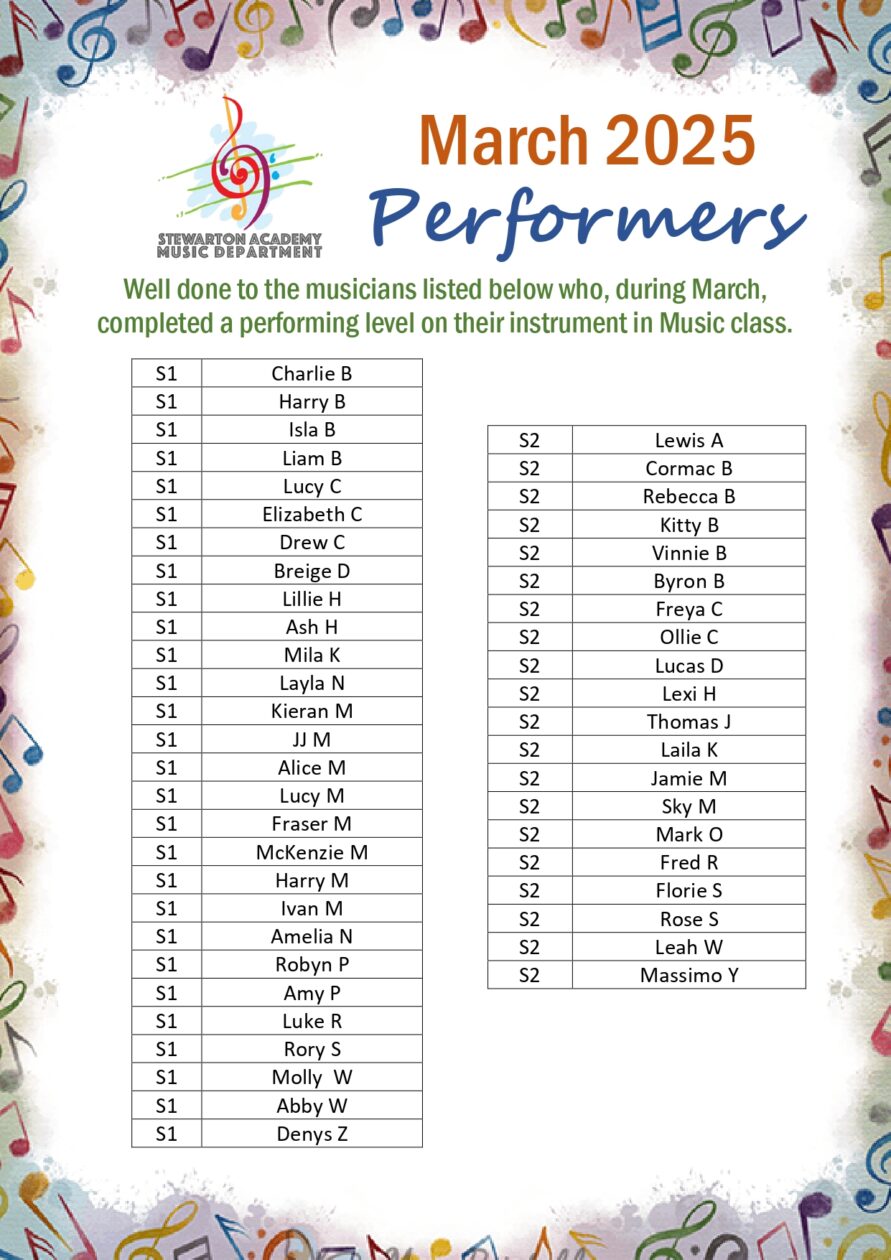 STEWARTON ACADEMY MUSIC DEPARTMENT

March 2025
Performers

Well done to the musicians listed below who, during March, completed a performing level on their instrument in Music class.

| S1 | Charlie B |
|---|---|
| S1 | Harry B |
| S1 | Isla B |
| S1 | Liam B |
| S1 | Lucy C |
| S1 | Elizabeth C |
| S1 | Drew C |
| S1 | Breige D |
| S1 | Lillie H |
| S1 | Ash H |
| S1 | Mila K |
| S1 | Layla N |
| S1 | Kieran M |
| S1 | JJ M |
| S1 | Alice M |
| S1 | Lucy M |
| S1 | Fraser M |
| S1 | McKenzie M |
| S1 | Harry M |
| S1 | Ivan M |
| S1 | Amelia N |
| S1 | Robyn P |
| S1 | Amy P |
| S1 | Luke R |
| S1 | Rory S |
| S1 | Molly  W |
| S1 | Abby W |
| S1 | Denys Z |

| S2 | Lewis A |
|---|---|
| S2 | Cormac B |
| S2 | Rebecca B |
| S2 | Kitty B |
| S2 | Vinnie B |
| S2 | Byron B |
| S2 | Freya C |
| S2 | Ollie C |
| S2 | Lucas D |
| S2 | Lexi H |
| S2 | Thomas J |
| S2 | Laila K |
| S2 | Jamie M |
| S2 | Sky M |
| S2 | Mark O |
| S2 | Fred R |
| S2 | Florie S |
| S2 | Rose S |
| S2 | Leah W |
| S2 | Massimo Y |